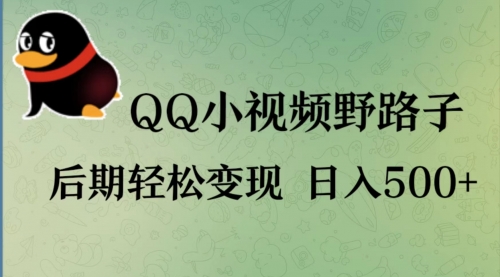 QQ小视频野路子

后期轻松变现 日入500+